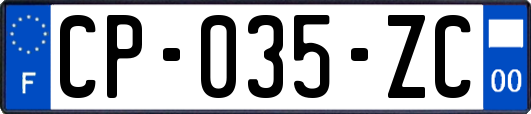 F
CP-035-ZC
00